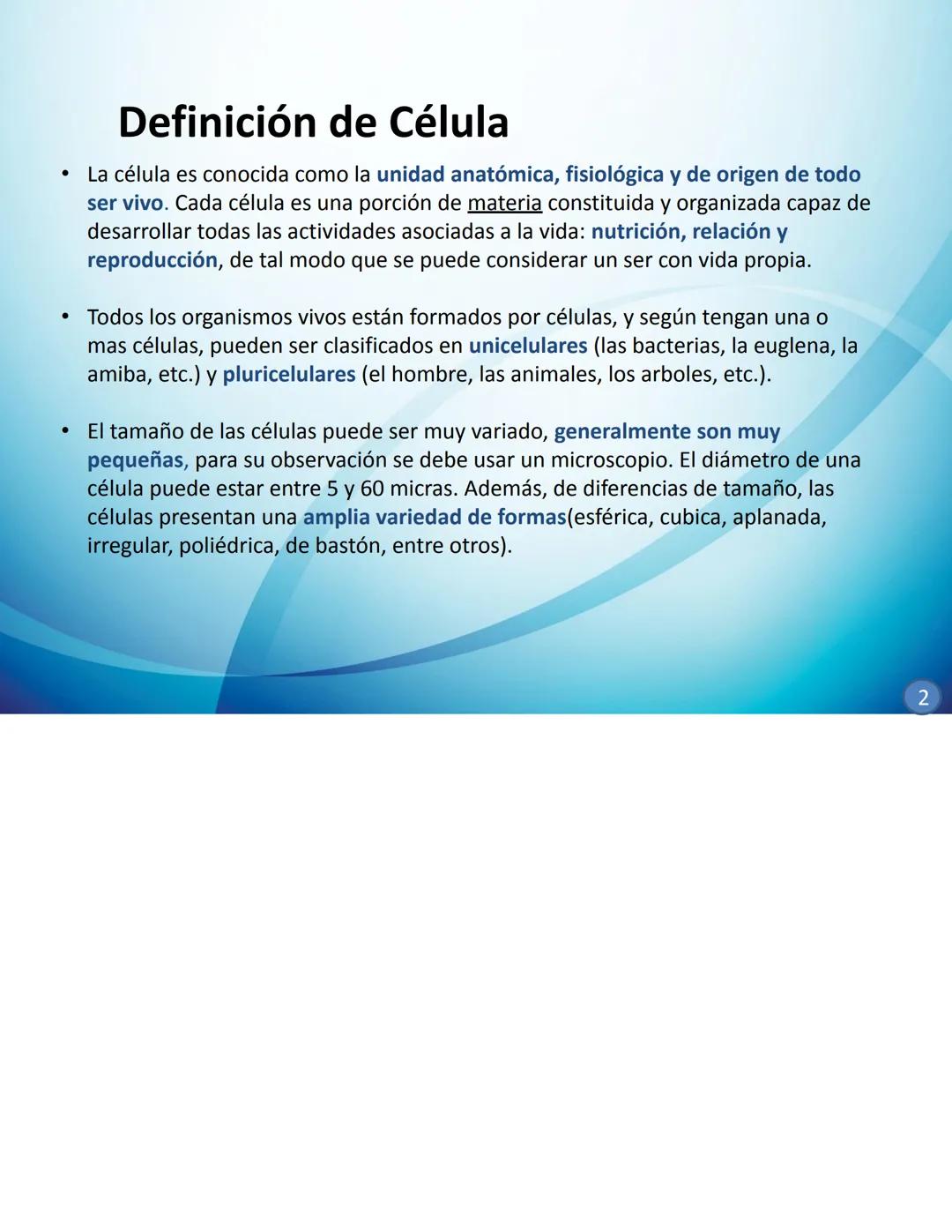 Definición de Célula

• La célula es conocida como la unidad anatómica, fisiológica y de origen de todo ser vivo. Cada célula es una porción de materia constituida y organizada capaz de desarrollar todas las actividades asociadas a la vida: nutrición, relación y reproducción, de tal modo que se puede considerar un ser con vida propia.

• Todos los organismos vivos están formados por células, y según tengan una o mas células, pueden ser clasificados en unicelulares (las bacterias, la euglena, la amiba, etc.) y pluricelulares (el hombre, las animales, los arboles, etc.).

• El tamaño de las células puede ser muy variado, generalmente son muy pequeñas, para su observación se debe usar un microscopio. El diámetro de una célula puede estar entre 5 y 60 micras. Además, de diferencias de tamaño, las células presentan una amplia variedad de formas(esférica, cubica, aplanada, irregular, poliédrica, de bastón, entre otros).

2